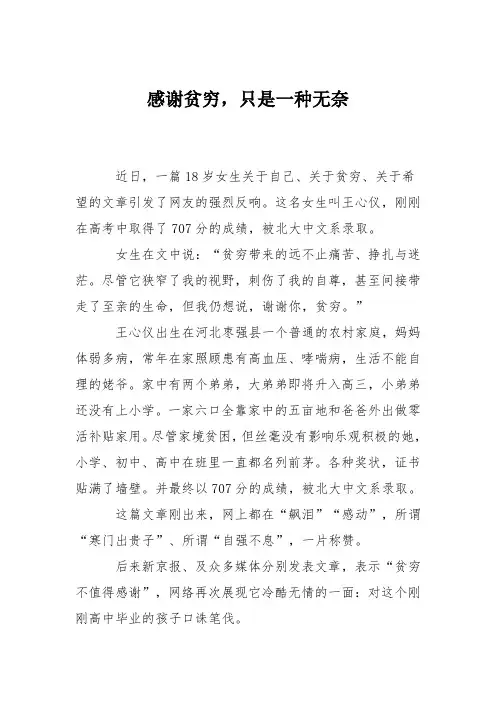 感谢贫穷，只是一种无奈

近日，一篇18岁女生关于自己、关于贫穷、关于希望的文章引发了网友的强烈反响。这名女生叫王心仪，刚刚在高考中取得了707分的成绩，被北大中文系录取。

女生在文中说：“贫穷带来的远不止痛苦、挣扎与迷茫。尽管它狭窄了我的视野，刺伤了我的自尊，甚至间接带走了至亲的生命，但我仍想说，谢谢你，贫穷。”

王心仪出生在河北枣强县一个普通的农村家庭，妈妈体弱多病，常年在家照顾患有高血压、哮喘病，生活不能自理的姥爷。家中有两个弟弟，大弟弟即将升入高三，小弟弟还没有上小学。一家六口全靠家中的五亩地和爸爸外出做零活补贴家用。尽管家境贫困，但丝毫没有影响乐观积极的她，小学、初中、高中在班里一直都名列前茅。各种奖状，证书贴满了墙壁。并最终以707分的成绩，被北大中文系录取。

这篇文章刚出来，网上都在“飙泪”“感动”，所谓“寒门出贵子”、所谓“自强不息”，一片称赞。

后来新京报、及众多媒体分别发表文章，表示“贫穷不值得感谢”，网络再次展现它冷酷无情的一面：对这个刚刚高中毕业的孩子口诛笔伐。